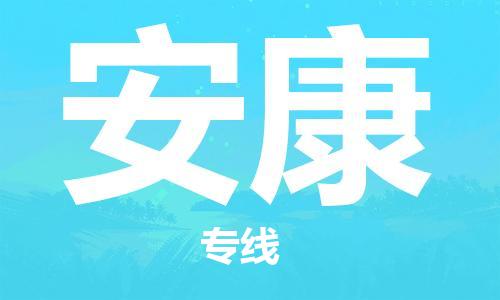 安康

专线